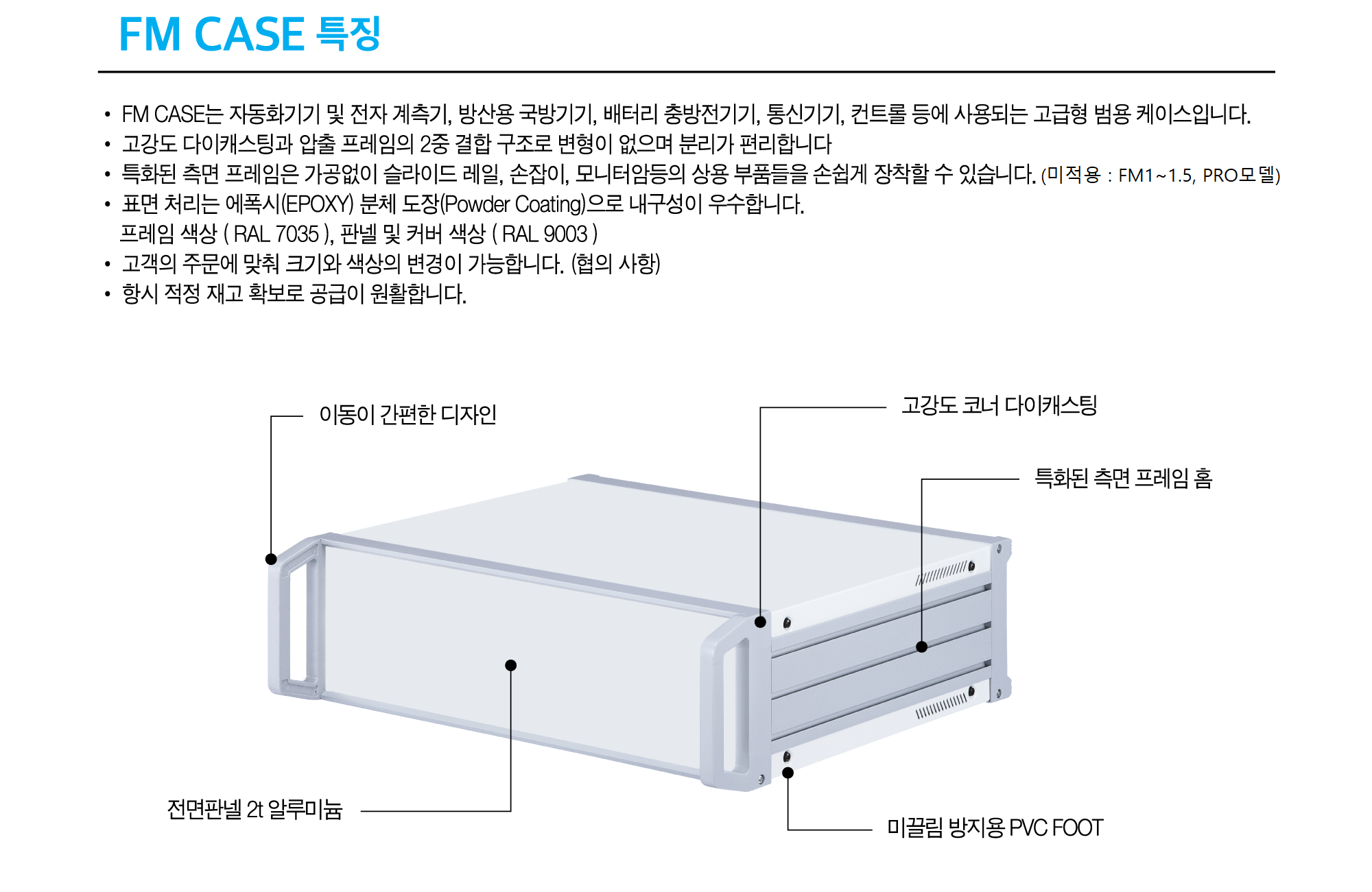 FM CASE 특징

• FM CASE는 자동화기기 및 전자 계측기, 방산용 국방기기, 배터리 충방전기기, 통신기기, 컨트롤 등에 사용되는 고급형 범용 케이스입니다.
• 고강도 다이캐스팅과 압출 프레임의 2중 결합 구조로 변형이 없으며 분리가 편리합니다
• 특화된 측면 프레임은 가공없이 슬라이드 레일, 손잡이, 모니터암등의 상용 부품들을 손쉽게 장착할 수 있습니다. (미적용 : FM1~1.5, PRO모델)
• 표면 처리는 에폭시(EPOXY) 분체 도장(Powder Coating)으로 내구성이 우수합니다.
프레임 색상 ( RAL 7035 ), 판넬 및 커버 색상 ( RAL 9003 )
• 고객의 주문에 맞춰 크기와 색상의 변경이 가능합니다. (협의 사항)
• 항시 적정 재고 확보로 공급이 원활합니다.

이동이 간편한 디자인

고강도 코너 다이캐스팅

특화된 측면 프레임 홈

전면판넬 2t 알루미늄

미끌림 방지용 PVC FOOT